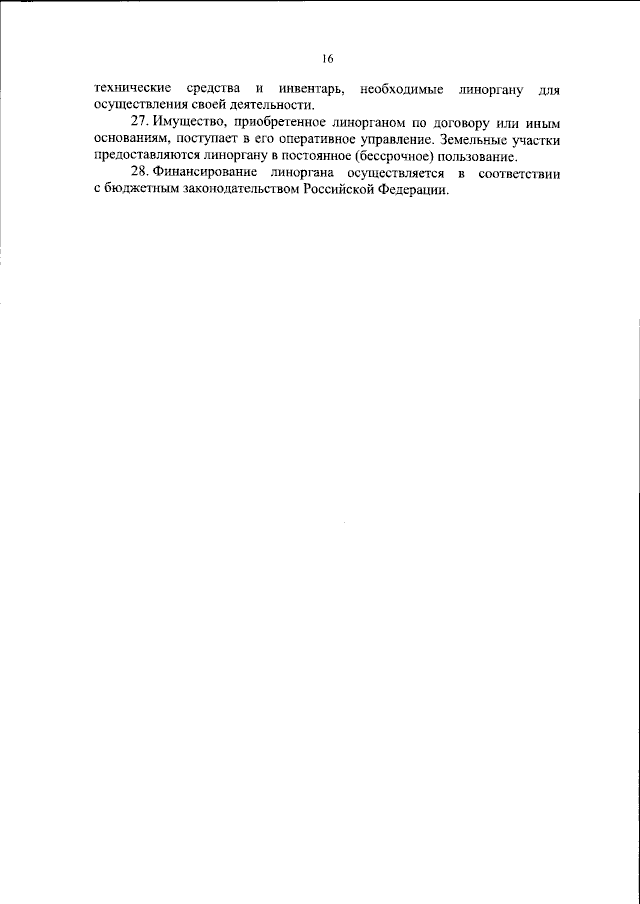 16

технические средства и инвентарь, необходимые линоргану для осуществления своей деятельности.

27. Имущество, приобретенное линорганом по договору или иным основаниям, поступает в его оперативное управление. Земельные участки предоставляются линоргану в постоянное (бессрочное) пользование.

28. Финансирование линоргана осуществляется в соответствии с бюджетным законодательством Российской Федерации.